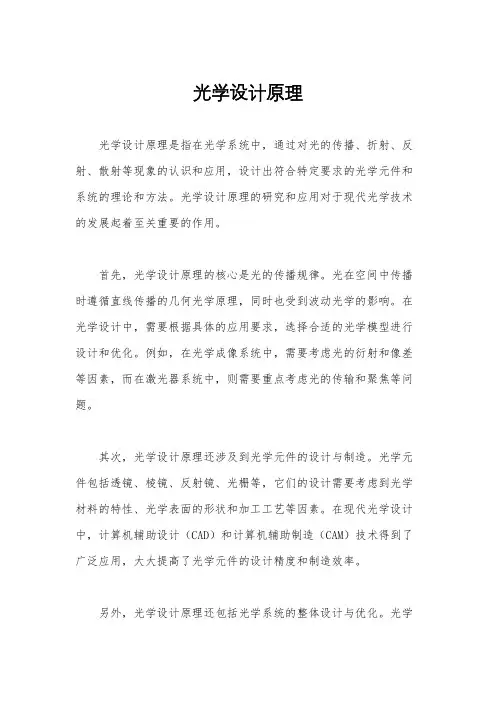 光学设计原理

光学设计原理是指在光学系统中，通过对光的传播、折射、反射、散射等现象的认识和应用，设计出符合特定要求的光学元件和系统的理论和方法。光学设计原理的研究和应用对于现代光学技术的发展起着至关重要的作用。

首先，光学设计原理的核心是光的传播规律。光在空间中传播时遵循直线传播的几何光学原理，同时也受到波动光学的影响。在光学设计中，需要根据具体的应用要求，选择合适的光学模型进行设计和优化。例如，在光学成像系统中，需要考虑光的衍射和像差等因素，而在激光器系统中，则需要重点考虑光的传输和聚焦等问题。

其次，光学设计原理还涉及到光学元件的设计与制造。光学元件包括透镜、棱镜、反射镜、光栅等，它们的设计需要考虑到光学材料的特性、光学表面的形状和加工工艺等因素。在现代光学设计中，计算机辅助设计（CAD）和计算机辅助制造（CAM）技术得到了广泛应用，大大提高了光学元件的设计精度和制造效率。

另外，光学设计原理还包括光学系统的整体设计与优化。光学